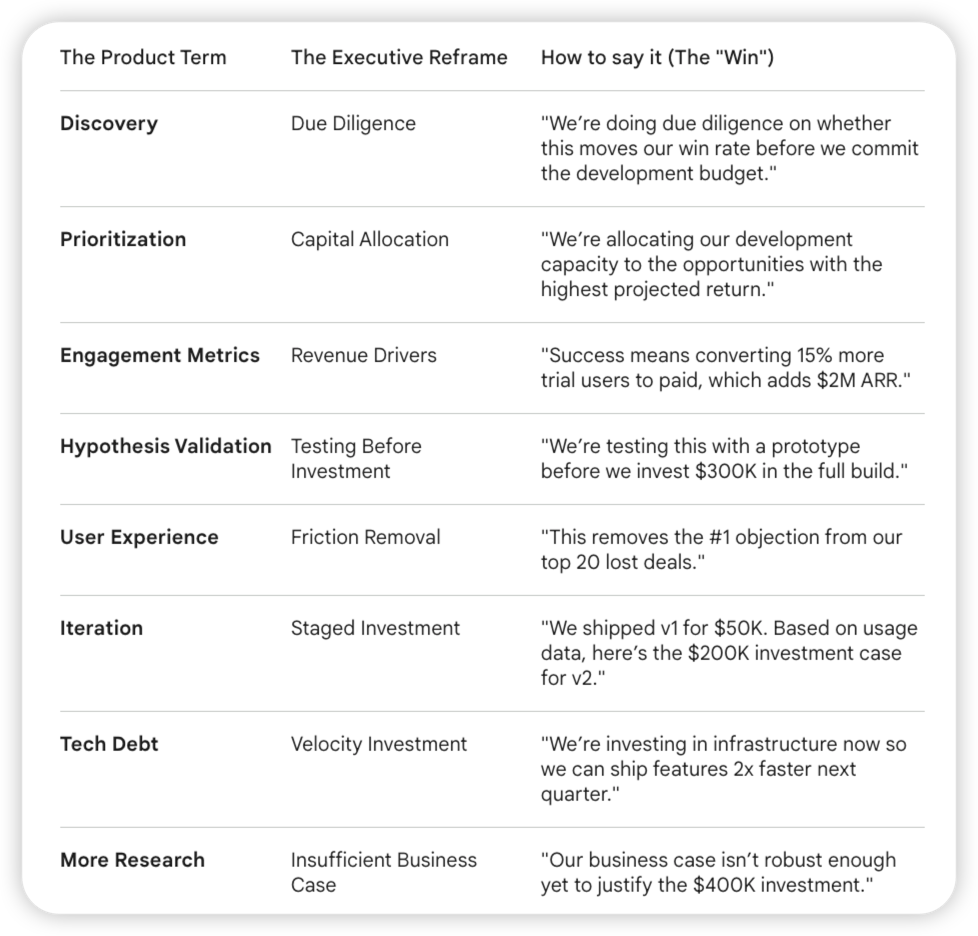 | The Product Term | The Executive Reframe | How to say it (The "Win") |
|---|---|---|
| **Discovery** | Due Diligence | "We're doing due diligence on whether this moves our win rate before we commit the development budget." |
| **Prioritization** | Capital Allocation | "We're allocating our development capacity to the opportunities with the highest projected return." |
| **Engagement Metrics** | Revenue Drivers | "Success means converting 15% more trial users to paid, which adds \$2M ARR." |
| **Hypothesis Validation** | Testing Before Investment | "We're testing this with a prototype before we invest \$300K in the full build." |
| **User Experience** | Friction Removal | "This removes the #1 objection from our top 20 lost deals." |
| **Iteration** | Staged Investment | "We shipped v1 for \$50K. Based on usage data, here's the \$200K investment case for v2." |
| **Tech Debt** | Velocity Investment | "We're investing in infrastructure now so we can ship features 2x faster next quarter." |
| **More Research** | Insufficient Business Case | "Our business case isn't robust enough yet to justify the \$400K investment." |